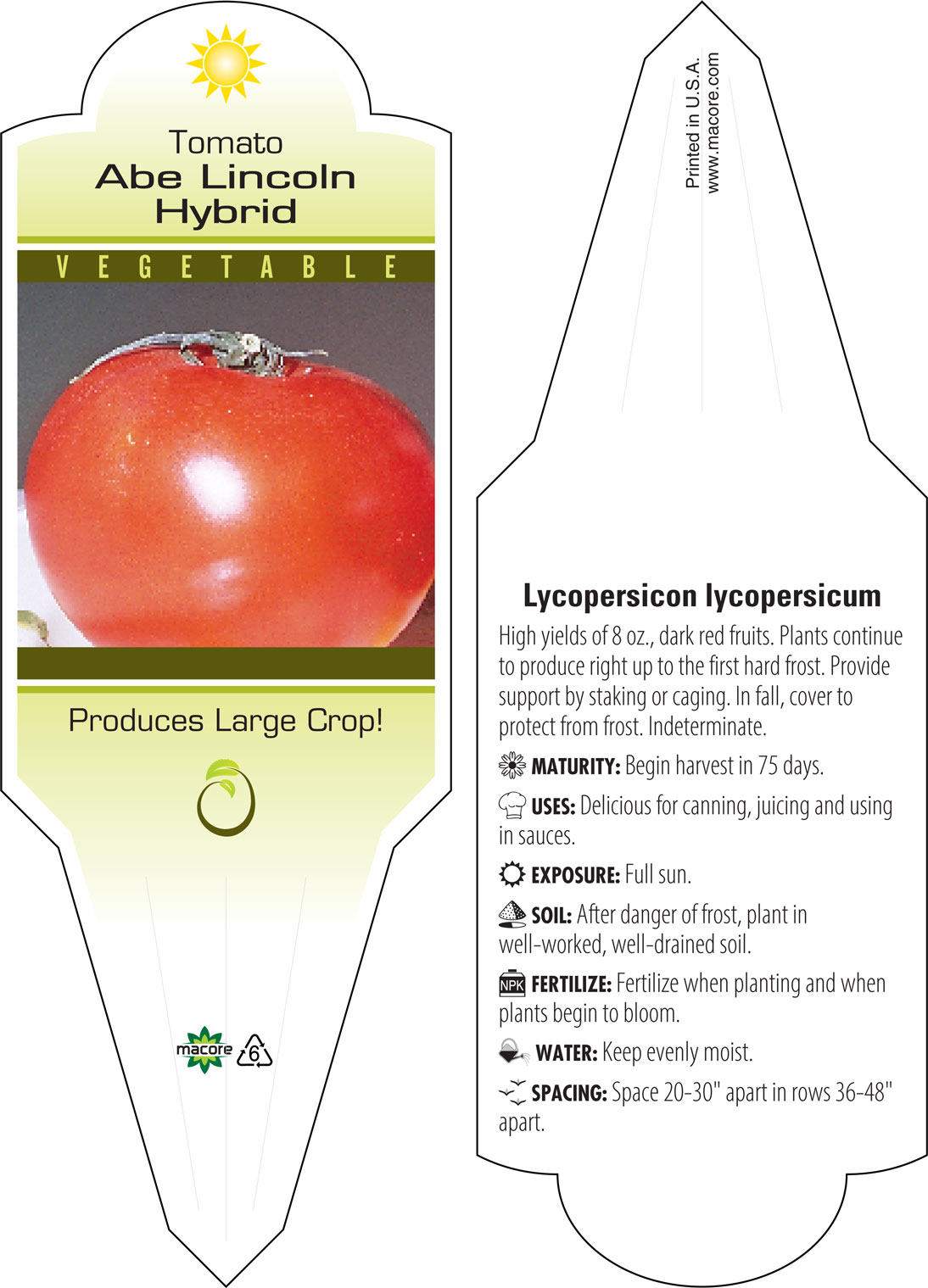 Tomato
Abe Lincoln
Hybrid

VEGETABLE

Produces Large Crop!

macore 6

Printed in U.S.A.
www.macore.com

Lycopersicon lycopersicum

High yields of 8 oz., dark red fruits. Plants continue to produce right up to the first hard frost. Provide support by staking or caging. In fall, cover to protect from frost. Indeterminate.

MATURITY: Begin harvest in 75 days.

USES: Delicious for canning, juicing and using in sauces.

EXPOSURE: Full sun.

SOIL: After danger of frost, plant in well-worked, well-drained soil.

NPK FERTILIZE: Fertilize when planting and when plants begin to bloom.

WATER: Keep evenly moist.

SPACING: Space 20-30" apart in rows 36-48" apart.